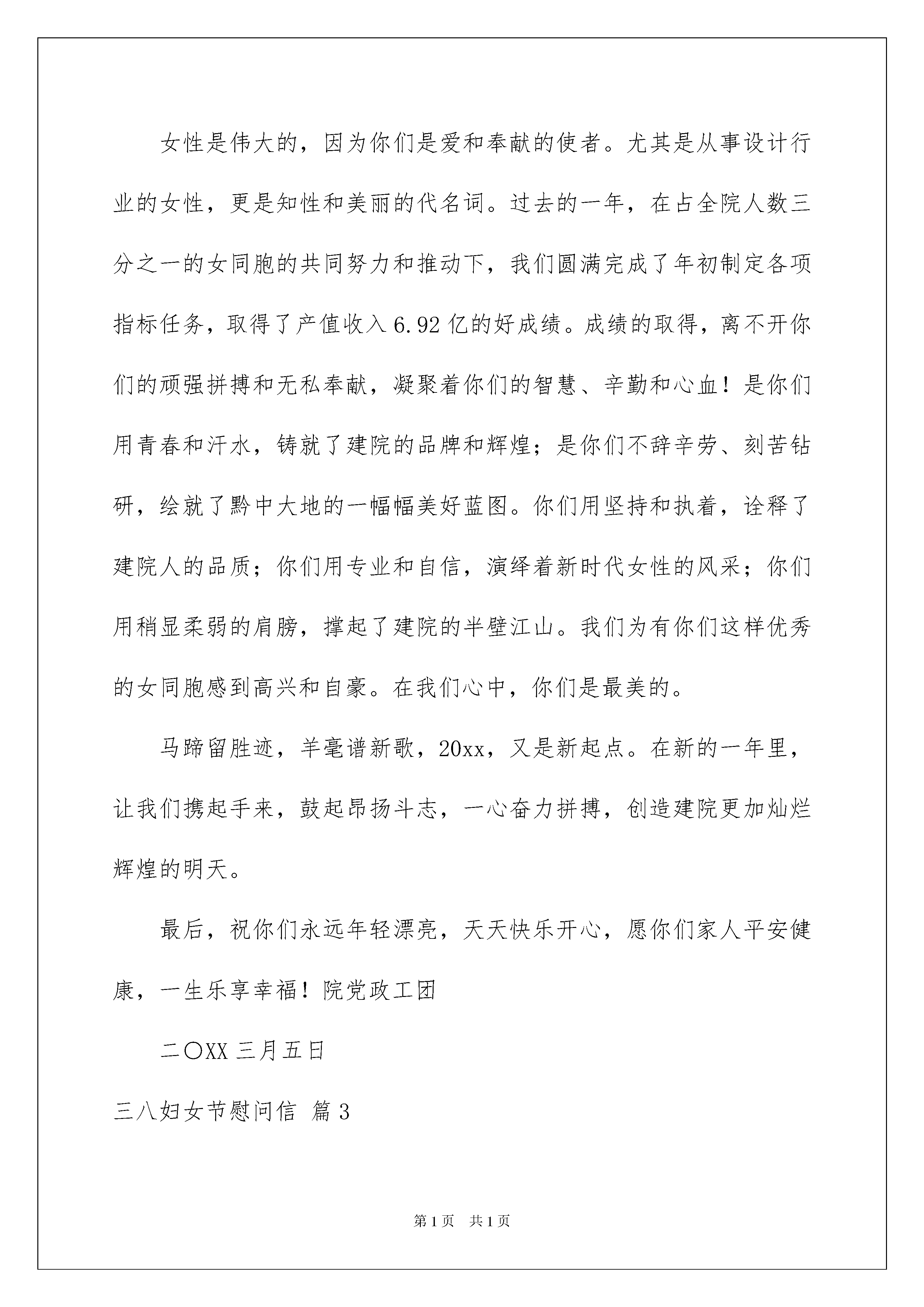 女性是伟大的，因为你们是爱和奉献的使者。尤其是从事设计行业的女性，更是知性和美丽的代名词。过去的一年，在占全院人数三分之一的女同胞的共同努力和推动下，我们圆满完成了年初制定各项指标任务，取得了产值收入6.92亿的好成绩。成绩的取得，离不开你们的顽强拼搏和无私奉献，凝聚着你们的智慧、辛勤和心血！是你们用青春和汗水，铸就了建院的品牌和辉煌；是你们不辞辛劳、刻苦钻研，绘就了黔中大地的一幅幅美好蓝图。你们用坚持和执着，诠释了建院人的品质；你们用专业和自信，演绎着新时代女性的风采；你们用稍显柔弱的肩膀，撑起了建院的半壁江山。我们为有你们这样优秀的女同胞感到高兴和自豪。在我们心中，你们是最美的。

马蹄留胜迹，羊毫谱新歌，20xx，又是新起点。在新的一年里，让我们携起手来，鼓起昂扬斗志，一心奋力拼搏，创造建院更加灿烂辉煌的明天。

最后，祝你们永远年轻漂亮，天天快乐开心，愿你们家人平安健康，一生乐享幸福！院党政工团

二〇XX 三月五日

三八妇女节慰问信 篇3

第1页 共1页